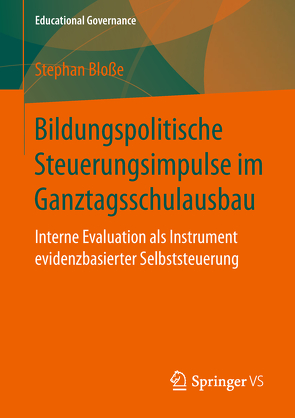 Educational Governance

Stephan Bloße

Bildungspolitische Steuerungsimpulse im Ganztagsschulausbau

Interne Evaluation als Instrument evidenzbasierter Selbststeuerung

Springer VS